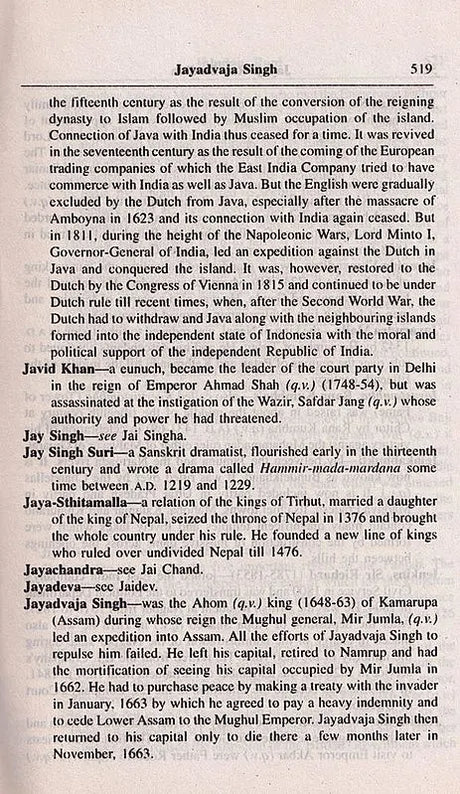 Jayadvaja Singh 519

the fifteenth century as the result of the conversion of the reigning dynasty to Islam followed by Muslim occupation of the island. Connection of Java with India thus ceased for a time. It was revived in the seventeenth century as the result of the coming of the European trading companies of which the East India Company tried to have commerce with India as well as Java. But the English were gradually excluded by the Dutch from Java, especially after the massacre of Amboyna in 1623 and its connection with India again ceased. But in 1811, during the height of the Napoleonic Wars, Lord Minto I, Governor-General of India, led an expedition against the Dutch in Java and conquered the island. It was, however, restored to the Dutch by the Congress of Vienna in 1815 and continued to be under Dutch rule till recent times, when, after the Second World War, the Dutch had to withdraw and Java along with the neighbouring islands formed into the independent state of Indonesia with the moral and political support of the independent Republic of India.

Javid Khan—a eunuch, became the leader of the court party in Delhi in the reign of Emperor Ahmad Shah (q.v.) (1748-54), but was assassinated at the instigation of the Wazir, Safdar Jang (q.v.) whose authority and power he had threatened.

Jay Singh—see Jai Singha.

Jay Singh Suri—a Sanskrit dramatist, flourished early in the thirteenth century and wrote a drama called Hammir-mada-mardana some time between A.D. 1219 and 1229.

Jaya-Sthitamalla—a relation of the kings of Tirhut, married a daughter of the king of Nepal, seized the throne of Nepal in 1376 and brought the whole country under his rule. He founded a new line of kings who ruled over undivided Nepal till 1476.

Jayachandra—see Jai Chand.

Jayadeva—see Jaidev.

Jayadvaja Singh—was the Ahom (q.v.) king (1648-63) of Kamarupa (Assam) during whose reign the Mughul general, Mir Jumla, (q.v.) led an expedition into Assam. All the efforts of Jayadvaja Singh to repulse him failed. He left his capital, retired to Namrup and had the mortification of seeing his capital occupied by Mir Jumla in 1662. He had to purchase peace by making a treaty with the invader in January, 1663 by which he agreed to pay a heavy indemnity and to cede Lower Assam to the Mughul Emperor. Jayadvaja Singh then returned to his capital only to die there a few months later in November, 1663.